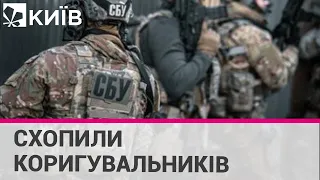 КИЇВ

СБУ

СБУ

СХОПИЛИ КОРИГУВАЛЬНИКІВ